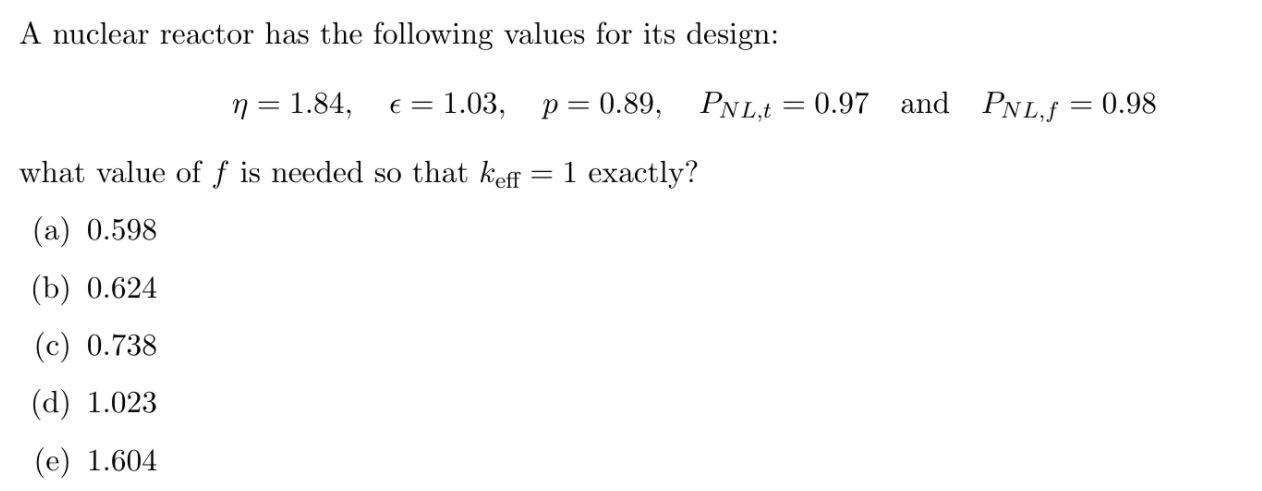 A nuclear reactor has the following values for its design:

$\eta = 1.84, \quad \epsilon = 1.03, \quad p = 0.89, \quad P_{NL,t} = 0.97 \quad \text{and} \quad P_{NL,f} = 0.98$

what value of $f$ is needed so that $k_{\text{eff}} = 1$ exactly?

(a) 0.598

(b) 0.624

(c) 0.738

(d) 1.023

(e) 1.604